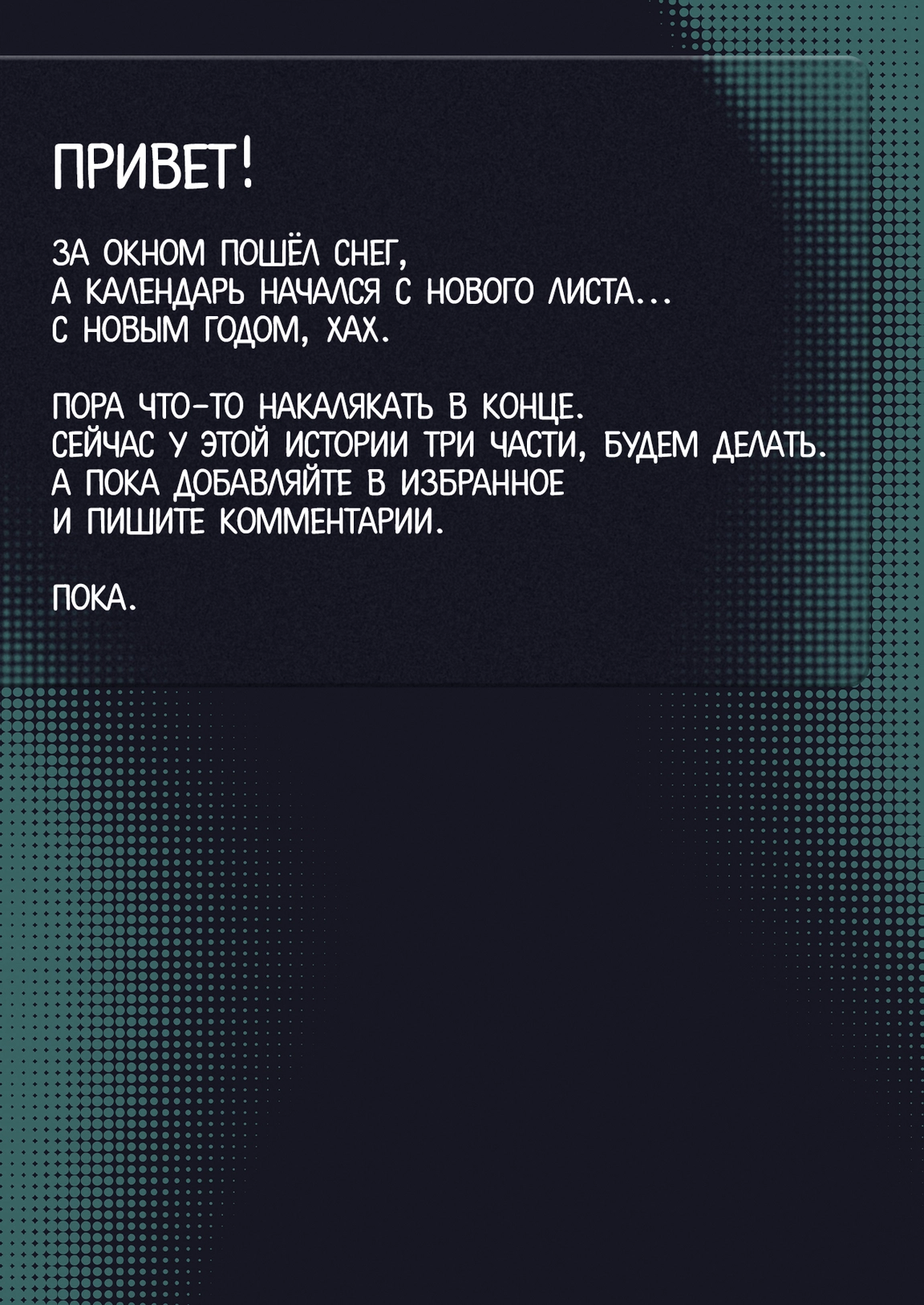 ПРИВЕТ!

ЗА ОКНОМ ПОШЁЛ СНЕГ,
А КАЛЕНДАРЬ НАЧАЛСЯ С НОВОГО ЛИСТА...
С НОВЫМ ГОДОМ, ХАХ.

ПОРА ЧТО-ТО НАКАЛЯКАТЬ В КОНЦЕ.
СЕЙЧАС У ЭТОЙ ИСТОРИИ ТРИ ЧАСТИ, БУДЕМ ДЕЛАТЬ.
А ПОКА ДОБАВЛЯЙТЕ В ИЗБРАННОЕ
И ПИШИТЕ КОММЕНТАРИИ.

ПОКА.